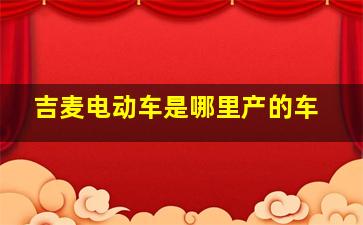 吉麦电动车是哪里产的车